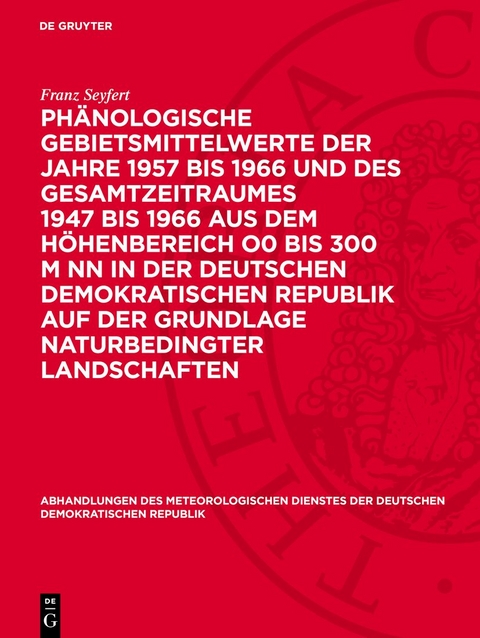 DE GRUYTER

Franz Seyfert

PHÄNOLOGISCHE GEBIETSMITTELWERTE DER JAHRE 1957 BIS 1966 UND DES GESAMTZEITRAUMES 1947 BIS 1966 AUS DEM HÖHENBEREICH O0 BIS 300 M NN IN DER DEUTSCHEN DEMOKRATISCHEN REPUBLIK AUF DER GRUNDLAGE NATURBEDINGTER LANDSCHAFTEN

ABHANDLUNGEN DES METEOROLOGISCHEN DIENSTES DER DEUTSCHEN DEMOKRATISCHEN REPUBLIK

DE G